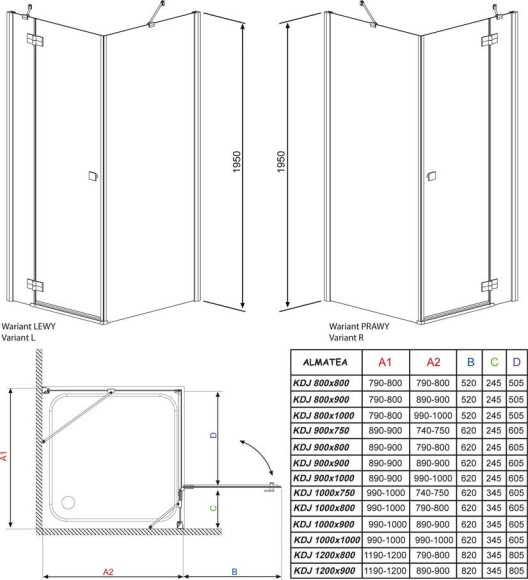 1950

1950

Wariant LEWY
Variant L

Wariant PRAWY
Variant R

A1

D

C

A2

B

| ALMATEA | A1 | A2 | B | C | D |
|---|---|---|---|---|---|
| KDJ 800x800 | 790-800 | 790-800 | 520 | 245 | 505 |
| KDJ 800x900 | 790-800 | 890-900 | 520 | 245 | 505 |
| KDJ 800x1000 | 790-800 | 990-1000 | 520 | 245 | 505 |
| KDJ 900x750 | 890-900 | 740-750 | 620 | 245 | 605 |
| KDJ 900x800 | 890-900 | 790-800 | 620 | 245 | 605 |
| KDJ 900x900 | 890-900 | 890-900 | 620 | 245 | 605 |
| KDJ 900x1000 | 890-900 | 990-1000 | 620 | 245 | 605 |
| KDJ 1000x750 | 990-1000 | 740-750 | 620 | 345 | 605 |
| KDJ 1000x800 | 990-1000 | 790-800 | 620 | 345 | 605 |
| KDJ 1000x900 | 990-1000 | 890-900 | 620 | 345 | 605 |
| KDJ 1000x1000 | 990-1000 | 990-1000 | 620 | 345 | 605 |
| KDJ 1200x800 | 1190-1200 | 790-800 | 820 | 345 | 805 |
| KDJ 1200x900 | 1190-1200 | 890-900 | 820 | 345 | 805 |